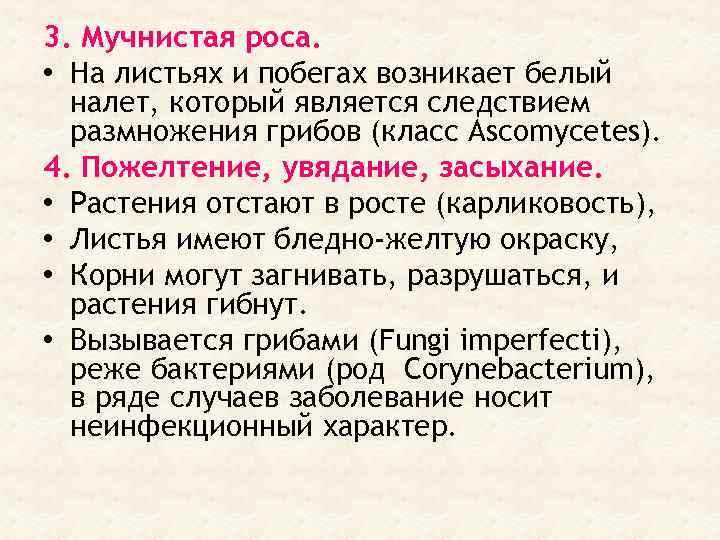 3. Мучнистая роса.

• На листьях и побегах возникает белый налет, который является следствием размножения грибов (класс Ascomycetes).

4. Пожелтение, увядание, засыхание.

• Растения отстают в росте (карликовость),
• Листья имеют бледно-желтую окраску,
• Корни могут загнивать, разрушаться, и растения гибнут.
• Вызывается грибами (Fungi imperfecti), реже бактериями (род Corynebacterium), в ряде случаев заболевание носит неинфекционный характер.